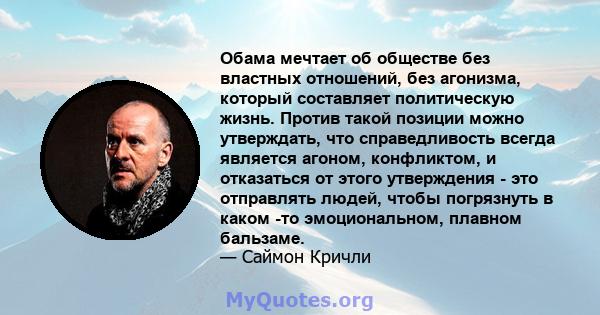 Обама мечтает об обществе без властных отношений, без агонизма, который составляет политическую жизнь. Против такой позиции можно утверждать, что справедливость всегда является агоном, конфликтом, и отказаться от этого утверждения - это отправлять людей, чтобы погрязнуть в каком -то эмоциональном, плавном бальзаме.
— Саймон Кричли

MyQuotes.org